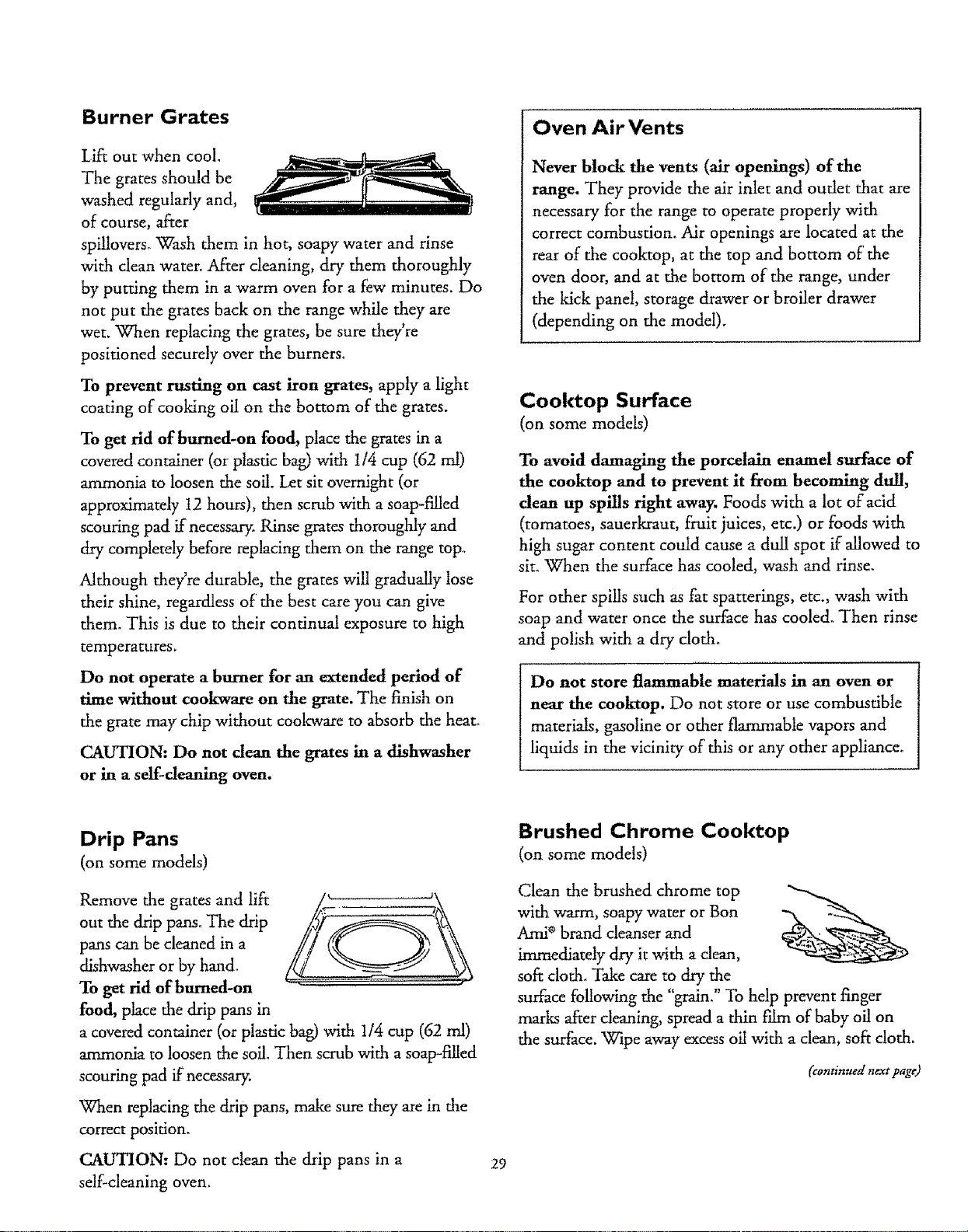 Burner Grates

Lift out when cool. The grates should be washed regularly and, of course, after spillovers. Wash them in hot, soapy water and rinse with clean water. After cleaning, dry them thoroughly by putting them in a warm oven for a few minutes. Do not put the grates back on the range while they are wet. When replacing the grates, be sure they're positioned securely over the burners.

To prevent rusting on cast iron grates, apply a light coating of cooking oil on the bottom of the grates.

To get rid of burned-on food, place the grates in a covered container (or plastic bag) with 1/4 cup (62 ml) ammonia to loosen the soil. Let sit overnight (or approximately 12 hours), then scrub with a soap-filled scouring pad if necessary. Rinse grates thoroughly and dry completely before replacing them on the range top.

Although they're durable, the grates will gradually lose their shine, regardless of the best care you can give them. This is due to their continual exposure to high temperatures.

Do not operate a burner for an extended period of time without cookware on the grate. The finish on the grate may chip without cookware to absorb the heat.

CAUTION: Do not clean the grates in a dishwasher or in a self-cleaning oven.

Drip Pans
(on some models)

Remove the grates and lift out the drip pans. The drip pans can be cleaned in a dishwasher or by hand. To get rid of burned-on food, place the drip pans in a covered container (or plastic bag) with 1/4 cup (62 ml) ammonia to loosen the soil. Then scrub with a soap-filled scouring pad if necessary.

When replacing the drip pans, make sure they are in the correct position.

CAUTION: Do not clean the drip pans in a self-cleaning oven.

Oven Air Vents

Never block the vents (air openings) of the range. They provide the air inlet and outlet that are necessary for the range to operate properly with correct combustion. Air openings are located at the rear of the cooktop, at the top and bottom of the oven door, and at the bottom of the range, under the kick panel, storage drawer or broiler drawer (depending on the model).

Cooktop Surface
(on some models)

To avoid damaging the porcelain enamel surface of the cooktop and to prevent it from becoming dull, clean up spills right away. Foods with a lot of acid (tomatoes, sauerkraut, fruit juices, etc.) or foods with high sugar content could cause a dull spot if allowed to sit. When the surface has cooled, wash and rinse.

For other spills such as fat spatterings, etc., wash with soap and water once the surface has cooled. Then rinse and polish with a dry cloth.

Do not store flammable materials in an oven or near the cooktop. Do not store or use combustible materials, gasoline or other flammable vapors and liquids in the vicinity of this or any other appliance.

Brushed Chrome Cooktop
(on some models)

Clean the brushed chrome top with warm, soapy water or Bon Ami® brand cleanser and immediately dry it with a clean, soft cloth. Take care to dry the surface following the "grain." To help prevent finger marks after cleaning, spread a thin film of baby oil on the surface. Wipe away excess oil with a clean, soft cloth.

(continued next page)

29